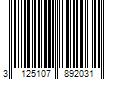 3 125107 892031